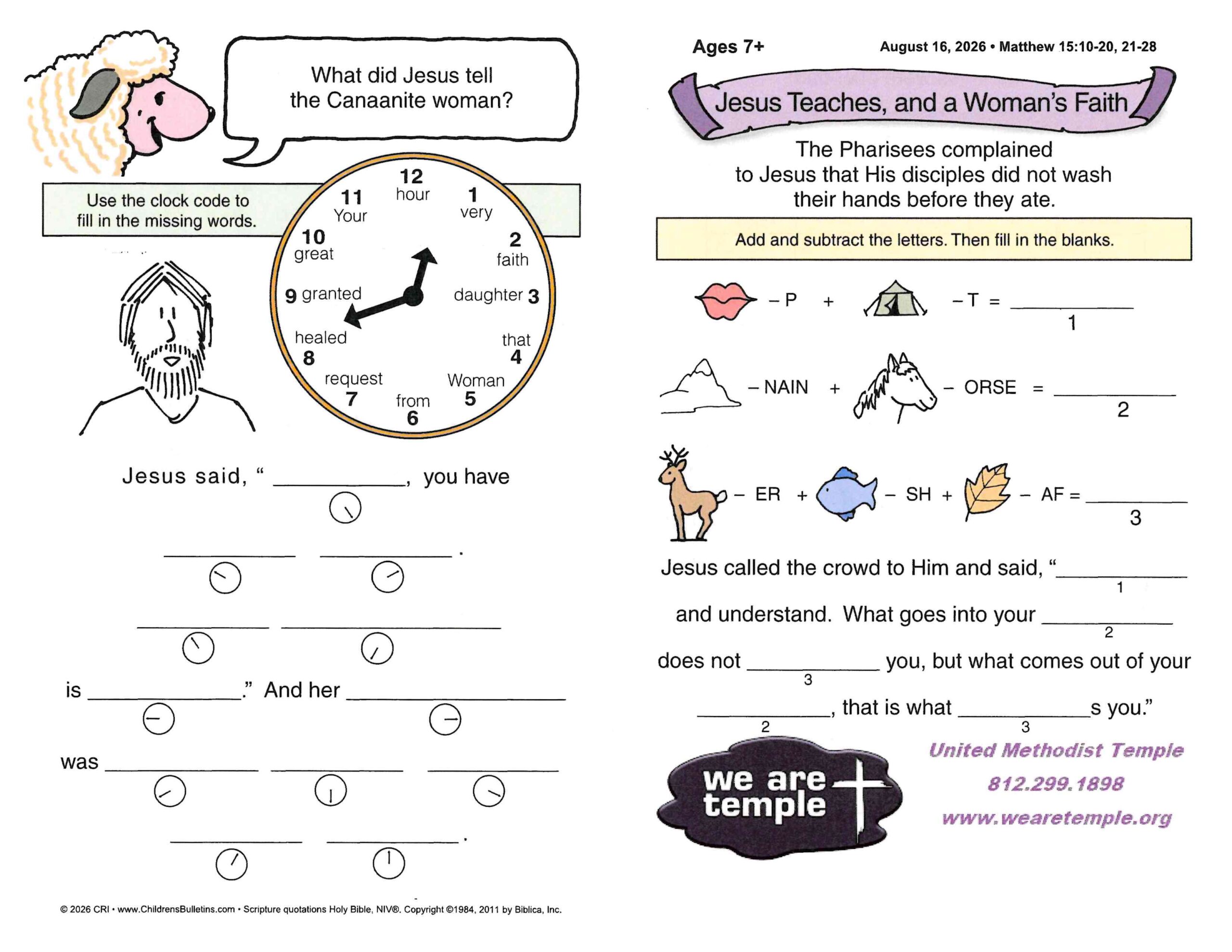 What did Jesus tell the Canaanite woman?

Use the clock code to fill in the missing words.

12 hour
1 very
2 faith
3 daughter
4 that
5 Woman
6 from
7 request
8 healed
9 granted
10 great
11 Your

Jesus said, " ________, you have

________ ________.

________ ________

is ________." And her ________

was ________ ________ ________

________ ________.

© 2026 CRI • www.ChildrensBulletins.com • Scripture quotations Holy Bible, NIV®. Copyright ©1984, 2011 by Biblica, Inc.

Ages 7+

August 16, 2026 • Matthew 15:10-20, 21-28

Jesus Teaches, and a Woman's Faith

The Pharisees complained to Jesus that His disciples did not wash their hands before they ate.

Add and subtract the letters. Then fill in the blanks.

– P + – T = ________
1

– NAIN + – ORSE = ________
2

– ER + – SH + – AF = ________
3

Jesus called the crowd to Him and said, "________
1
and understand. What goes into your ________
2
does not ________ you, but what comes out of your
3
________, that is what ________s you."
2 3

we are temple

United Methodist Temple
812.299.1898
www.wearetemple.org